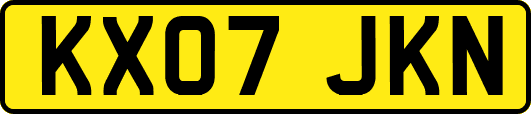 KX07 JKN